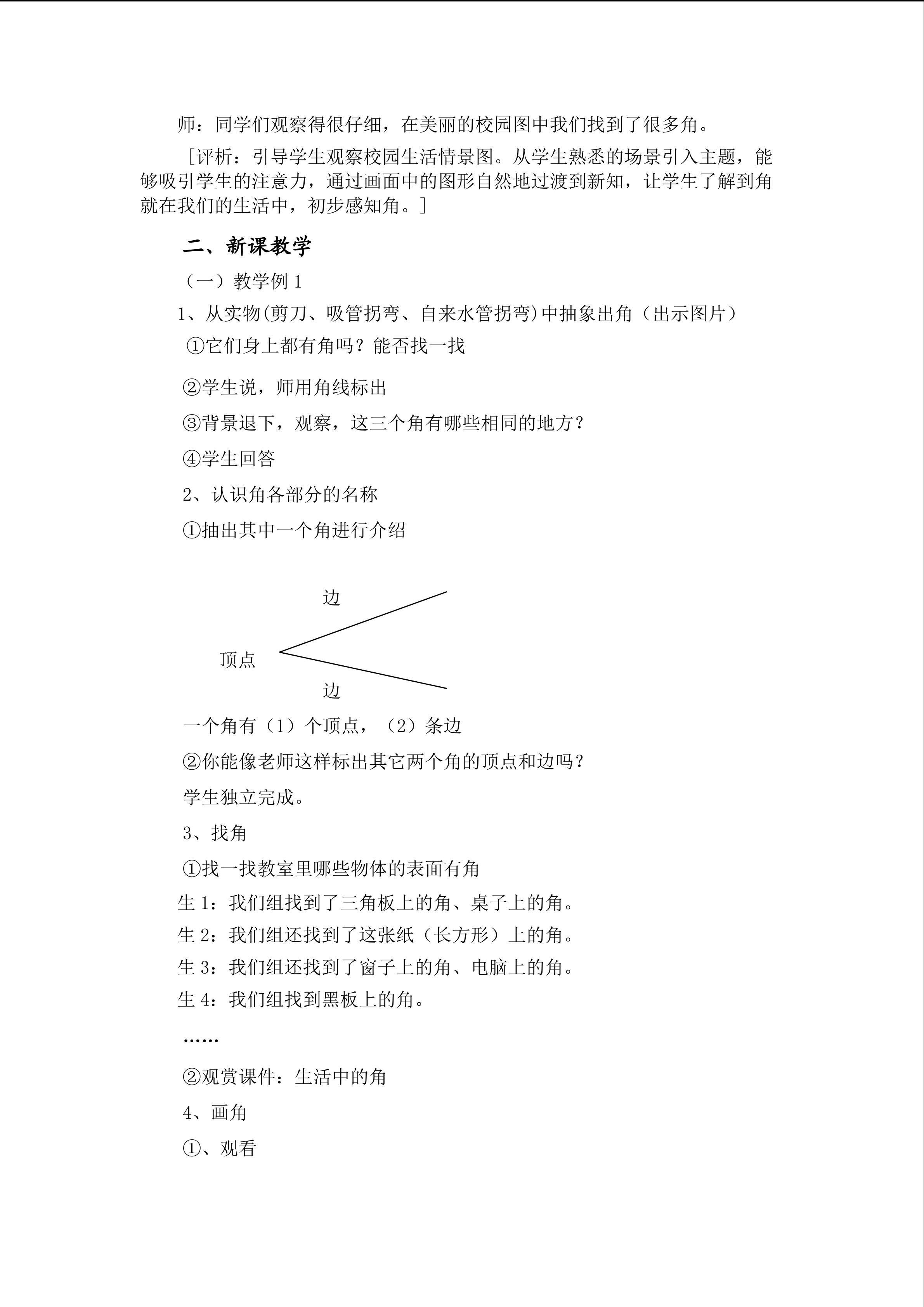 师：同学们观察得很仔细，在美丽的校园图中我们找到了很多角。

［评析：引导学生观察校园生活情景图。从学生熟悉的场景引入主题，能够吸引学生的注意力，通过画面中的图形自然地过渡到新知，让学生了解到角就在我们的生活中，初步感知角。］

二、新课教学

（一）教学例1

1、从实物(剪刀、吸管拐弯、自来水管拐弯)中抽象出角（出示图片）

①它们身上都有角吗？能否找一找

②学生说，师用角线标出

③背景退下，观察，这三个角有哪些相同的地方？

④学生回答

2、认识角各部分的名称

①抽出其中一个角进行介绍

边

顶点

边

一个角有（1）个顶点，（2）条边

②你能像老师这样标出其它两个角的顶点和边吗？

学生独立完成。

3、找角

①找一找教室里哪些物体的表面有角

生1：我们组找到了三角板上的角、桌子上的角。

生2：我们组还找到了这张纸（长方形）上的角。

生3：我们组还找到了窗子上的角、电脑上的角。

生4：我们组找到黑板上的角。

……

②观赏课件：生活中的角

4、画角

①、观看